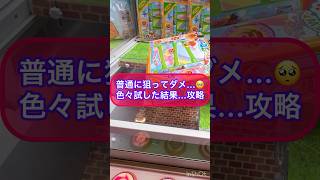 普通に狙ってダメ...🥺
色々試した結果...攻略